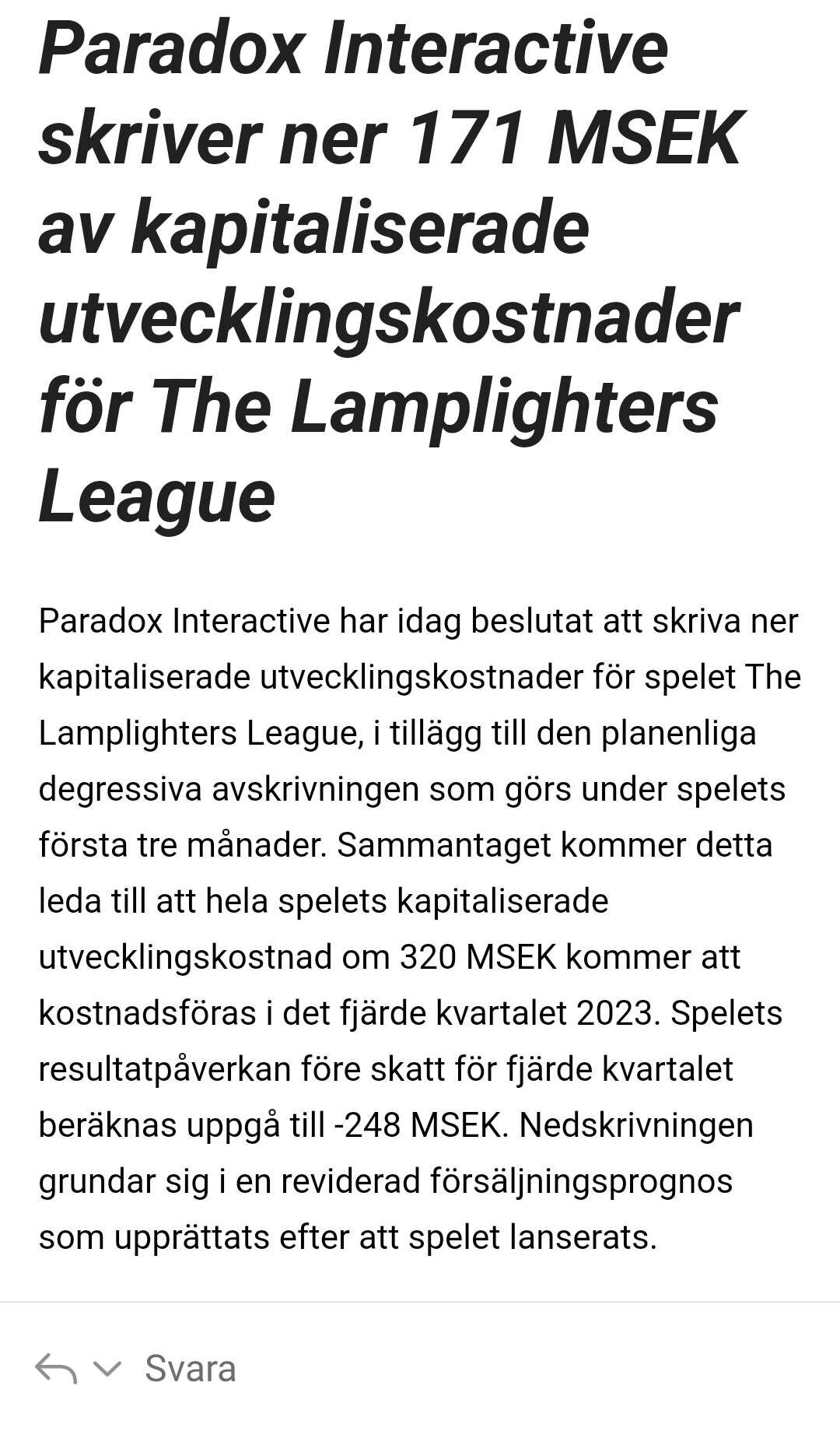 Paradox Interactive skriver ner 171 MSEK av kapitaliserade utvecklingskostnader för The Lamplighters League

Paradox Interactive har idag beslutat att skriva ner kapitaliserade utvecklingskostnader för spelet The Lamplighters League, i tillägg till den planenliga degressiva avskrivningen som görs under spelets första tre månader. Sammantaget kommer detta leda till att hela spelets kapitaliserade utvecklingskostnad om 320 MSEK kommer att kostnadsföras i det fjärde kvartalet 2023. Spelets resultatpåverkan före skatt för fjärde kvartalet beräknas uppgå till -248 MSEK. Nedskrivningen grundar sig i en reviderad försäljningsprognos som upprättats efter att spelet lanserats.

Svara